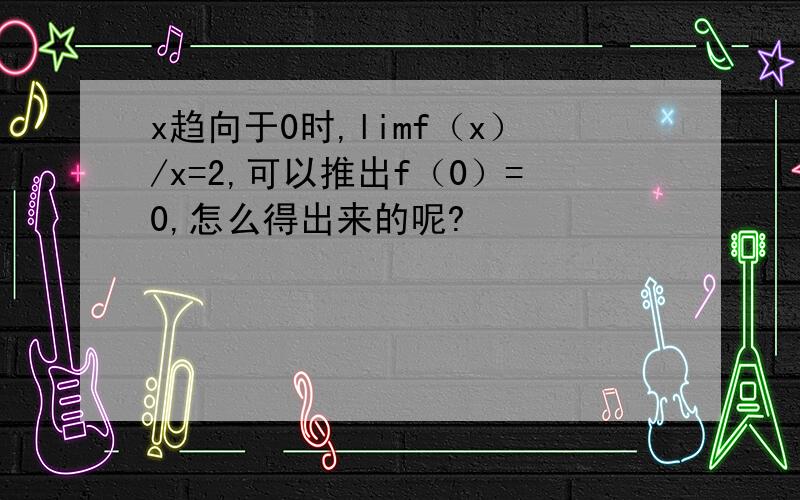 x趋向于0时,limf（x）/x=2,可以推出f（0）=0,怎么得出来的呢?